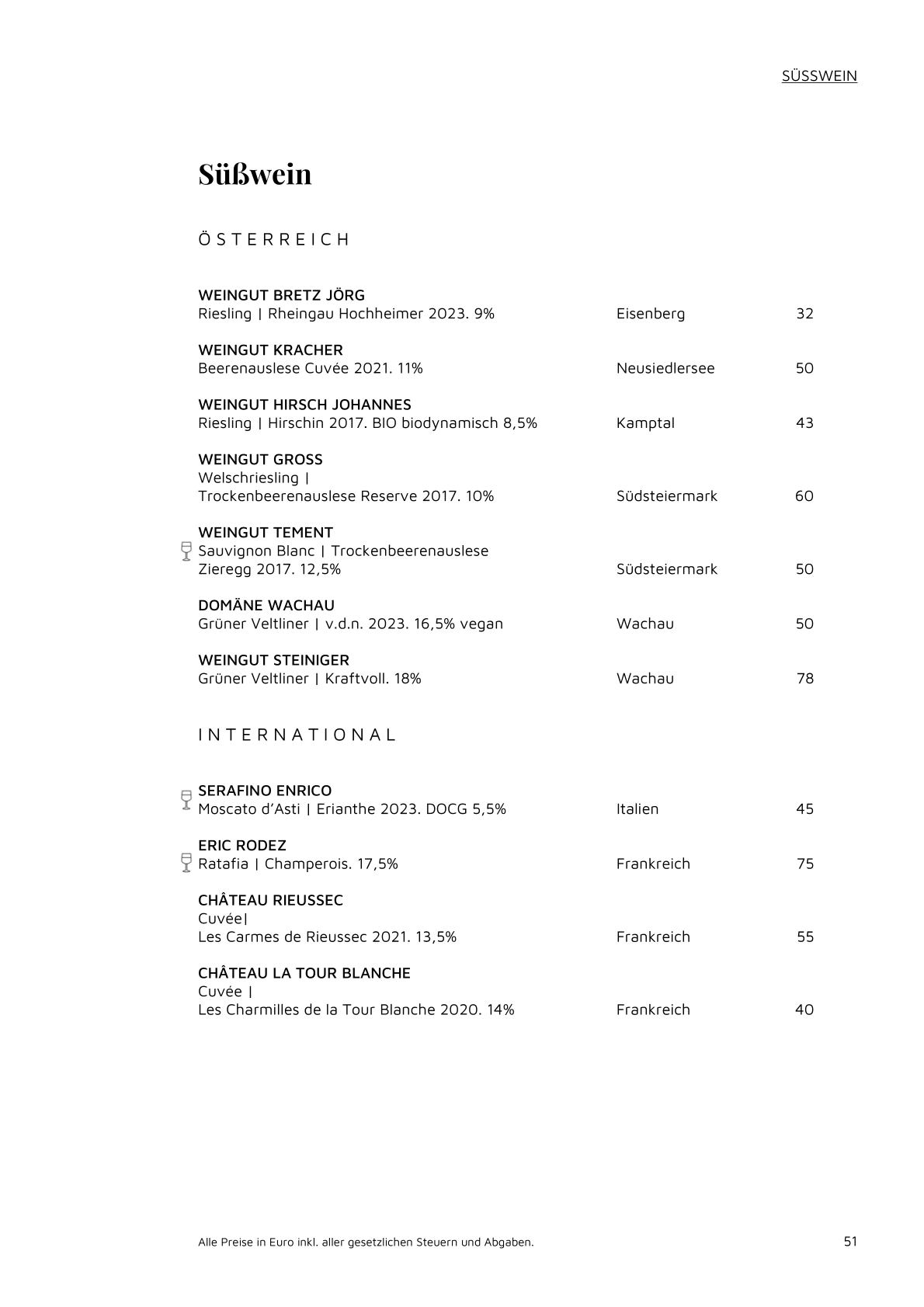 SÜSSWEIN

Süßwein

ÖSTERREICH

WEINGUT BRETZ JÖRG
Riesling | Rheingau Hochheimer 2023. 9% Eisenberg 32

WEINGUT KRACHER
Beerenauslese Cuvée 2021. 11% Neusiedlersee 50

WEINGUT HIRSCH JOHANNES
Riesling | Hirschin 2017. BIO biodynamisch 8,5% Kamptal 43

WEINGUT GROSS
Welschriesling |
Trockenbeerenauslese Reserve 2017. 10% Südsteiermark 60

WEINGUT TEMENT
Sauvignon Blanc | Trockenbeerenauslese
Zieregg 2017. 12,5% Südsteiermark 50

DOMÄNE WACHAU
Grüner Veltliner | v.d.n. 2023. 16,5% vegan Wachau 50

WEINGUT STEINIGER
Grüner Veltliner | Kraftvoll. 18% Wachau 78

INTERNATIONAL

SERAFINO ENRICO
Moscato d'Asti | Erianthe 2023. DOCG 5,5% Italien 45

ERIC RODEZ
Ratafia | Champerois. 17,5% Frankreich 75

CHÂTEAU RIEUSSEC
Cuvée|
Les Carmes de Rieussec 2021. 13,5% Frankreich 55

CHÂTEAU LA TOUR BLANCHE
Cuvée |
Les Charmilles de la Tour Blanche 2020. 14% Frankreich 40

Alle Preise in Euro inkl. aller gesetzlichen Steuern und Abgaben.

51